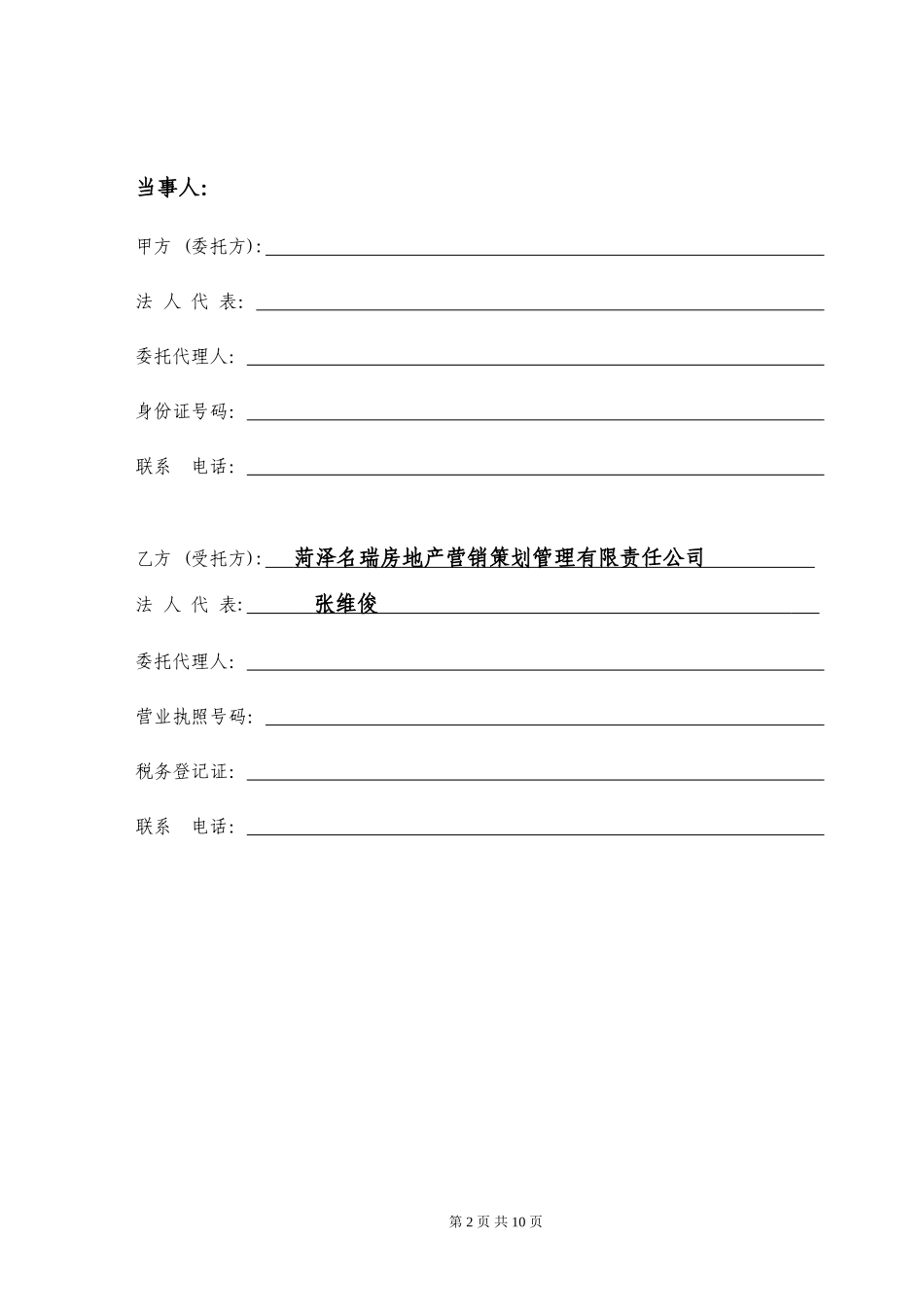 当事人:

甲方（委托方）:

法 人 代 表:

委托代理人:

身份证号码:

联系 电话:

乙方（受托方）: 菏泽名瑞房地产营销策划管理有限责任公司

法 人 代 表: 张维俊

委托代理人:

营业执照号码:

税务登记证:

联系 电话:

第 2 页 共 10 页